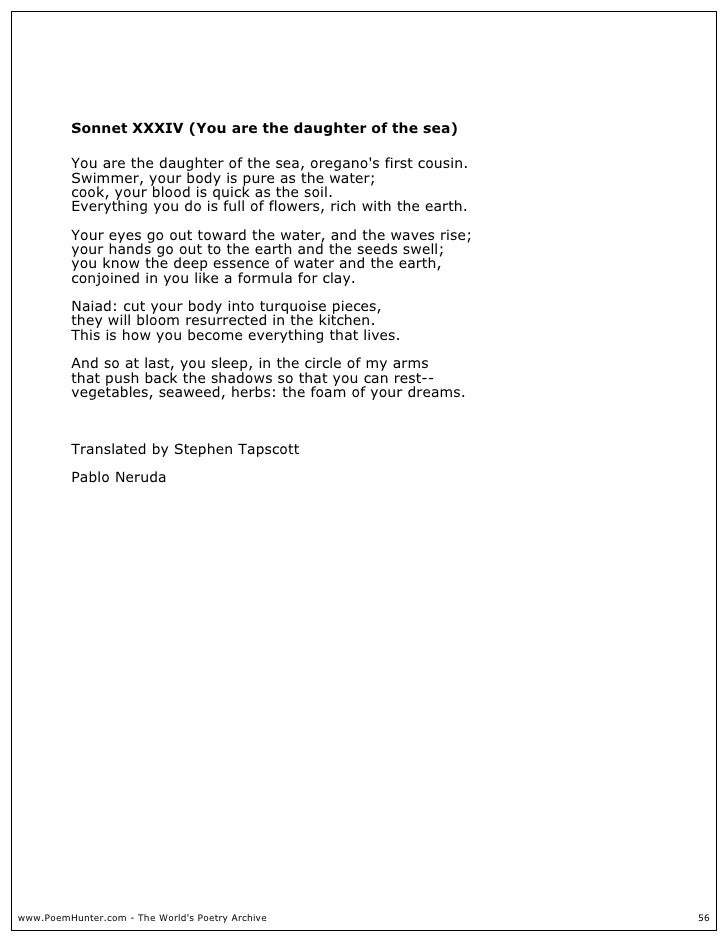 Sonnet XXXIV (You are the daughter of the sea)

You are the daughter of the sea, oregano's first cousin.
Swimmer, your body is pure as the water;
cook, your blood is quick as the soil.
Everything you do is full of flowers, rich with the earth.

Your eyes go out toward the water, and the waves rise;
your hands go out to the earth and the seeds swell;
you know the deep essence of water and the earth,
conjoined in you like a formula for clay.

Naiad: cut your body into turquoise pieces,
they will bloom resurrected in the kitchen.
This is how you become everything that lives.

And so at last, you sleep, in the circle of my arms
that push back the shadows so that you can rest--
vegetables, seaweed, herbs: the foam of your dreams.

Translated by Stephen Tapscott

Pablo Neruda

www.PoemHunter.com - The World's Poetry Archive

56